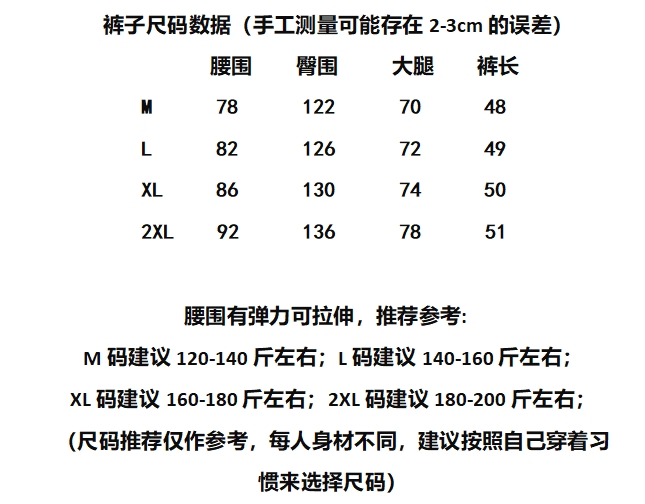 裤子尺码数据（手工测量可能存在 2-3cm 的误差）

|  | 腰围 | 臀围 | 大腿 | 裤长 |
|---|---|---|---|---|
| M | 78 | 122 | 70 | 48 |
| L | 82 | 126 | 72 | 49 |
| XL | 86 | 130 | 74 | 50 |
| 2XL | 92 | 136 | 78 | 51 |

腰围有弹力可拉伸，推荐参考:

M 码建议 120-140 斤左右；L 码建议 140-160 斤左右；

XL 码建议 160-180 斤左右；2XL 码建议 180-200 斤左右；

(尺码推荐仅作参考，每人身材不同，建议按照自己穿着习惯来选择尺码)